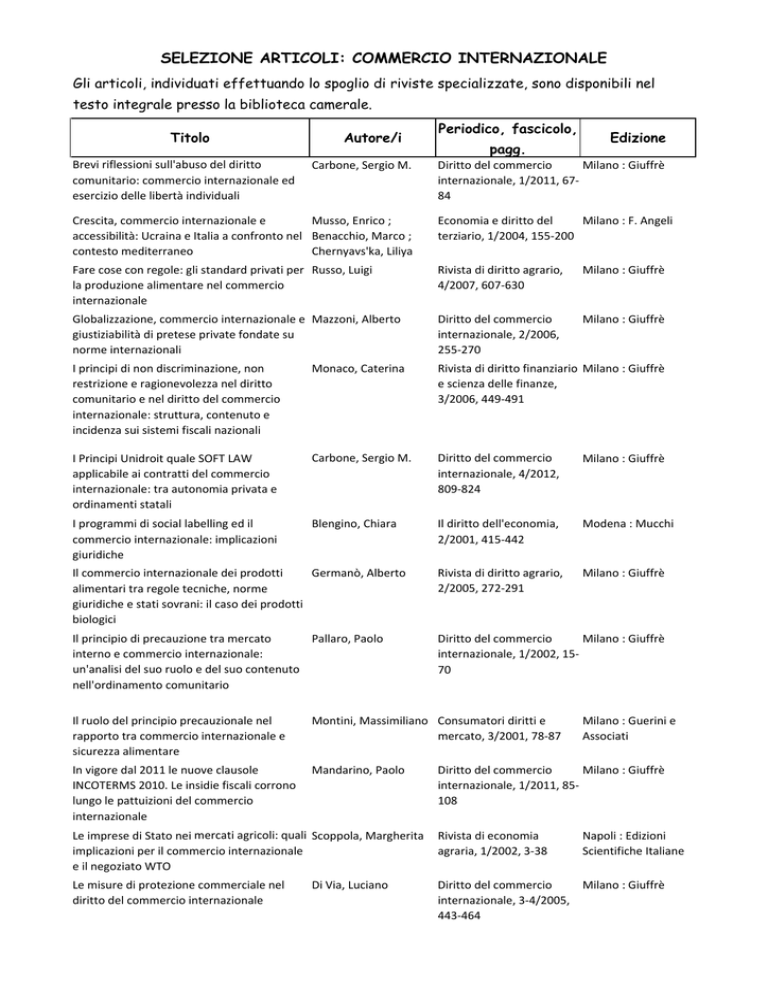 SELEZIONE ARTICOLI: COMMERCIO INTERNAZIONALE

Gli articoli, individuati effettuando lo spoglio di riviste specializzate, sono disponibili nel testo integrale presso la biblioteca camerale.

| Titolo | Autore/i | Periodico, fascicolo, pagg. | Edizione |
|---|---|---|---|
| Brevi riflessioni sull'abuso del diritto comunitario: commercio internazionale ed esercizio delle libertà individuali | Carbone, Sergio M. | Diritto del commercio internazionale, 1/2011, 67-84 | Milano : Giuffrè |
| Crescita, commercio internazionale e accessibilità: Ucraina e Italia a confronto nel contesto mediterraneo | Musso, Enrico ; Benacchio, Marco ; Chernyavs'ka, Liliya | Economia e diritto del terziario, 1/2004, 155-200 | Milano : F. Angeli |
| Fare cose con regole: gli standard privati per la produzione alimentare nel commercio internazionale | Russo, Luigi | Rivista di diritto agrario, 4/2007, 607-630 | Milano : Giuffrè |
| Globalizzazione, commercio internazionale e giustiziabilità di pretese private fondate su norme internazionali | Mazzoni, Alberto | Diritto del commercio internazionale, 2/2006, 255-270 | Milano : Giuffrè |
| I principi di non discriminazione, non restrizione e ragionevolezza nel diritto comunitario e nel diritto del commercio internazionale: struttura, contenuto e incidenza sui sistemi fiscali nazionali | Monaco, Caterina | Rivista di diritto finanziario e scienza delle finanze, 3/2006, 449-491 | Milano : Giuffrè |
| I Principi Unidroit quale SOFT LAW applicabile ai contratti del commercio internazionale: tra autonomia privata e ordinamenti statali | Carbone, Sergio M. | Diritto del commercio internazionale, 4/2012, 809-824 | Milano : Giuffrè |
| I programmi di social labelling ed il commercio internazionale: implicazioni giuridiche | Blengino, Chiara | Il diritto dell'economia, 2/2001, 415-442 | Modena : Mucchi |
| Il commercio internazionale dei prodotti alimentari tra regole tecniche, norme giuridiche e stati sovrani: il caso dei prodotti biologici | Germanò, Alberto | Rivista di diritto agrario, 2/2005, 272-291 | Milano : Giuffrè |
| Il principio di precauzione tra mercato interno e commercio internazionale: un'analisi del suo ruolo e del suo contenuto nell'ordinamento comunitario | Pallaro, Paolo | Diritto del commercio internazionale, 1/2002, 15-70 | Milano : Giuffrè |
| Il ruolo del principio precauzionale nel rapporto tra commercio internazionale e sicurezza alimentare | Montini, Massimiliano | Consumatori diritti e mercato, 3/2001, 78-87 | Milano : Guerini e Associati |
| In vigore dal 2011 le nuove clausole INCOTERMS 2010. Le insidie fiscali corrono lungo le pattuizioni del commercio internazionale | Mandarino, Paolo | Diritto del commercio internazionale, 1/2011, 85-108 | Milano : Giuffrè |
| Le imprese di Stato nei mercati agricoli: quali implicazioni per il commercio internazionale e il negoziato WTO | Scoppola, Margherita | Rivista di economia agraria, 1/2002, 3-38 | Napoli : Edizioni Scientifiche Italiane |
| Le misure di protezione commerciale nel diritto del commercio internazionale | Di Via, Luciano | Diritto del commercio internazionale, 3-4/2005, 443-464 | Milano : Giuffrè |